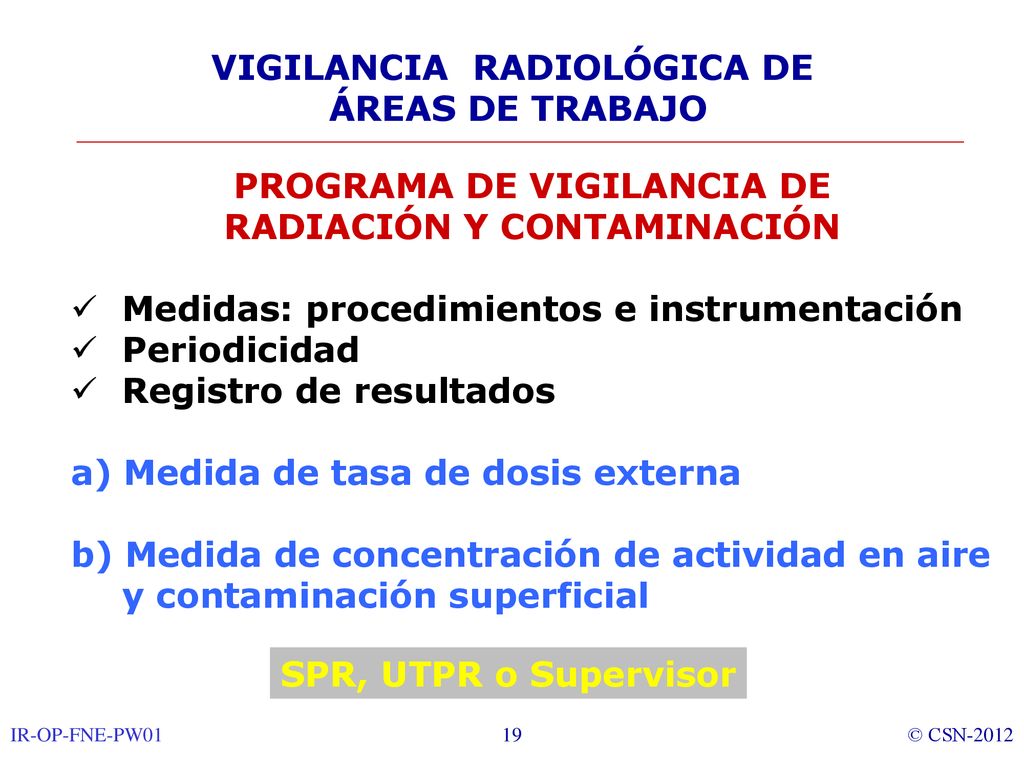 VIGILANCIA RADIOLÓGICA DE ÁREAS DE TRABAJO

PROGRAMA DE VIGILANCIA DE RADIACIÓN Y CONTAMINACIÓN

✓ Medidas: procedimientos e instrumentación
✓ Periodicidad
✓ Registro de resultados

a) Medida de tasa de dosis externa

b) Medida de concentración de actividad en aire y contaminación superficial

SPR, UTPR o Supervisor

IR-OP-FNE-PW01
19
© CSN-2012